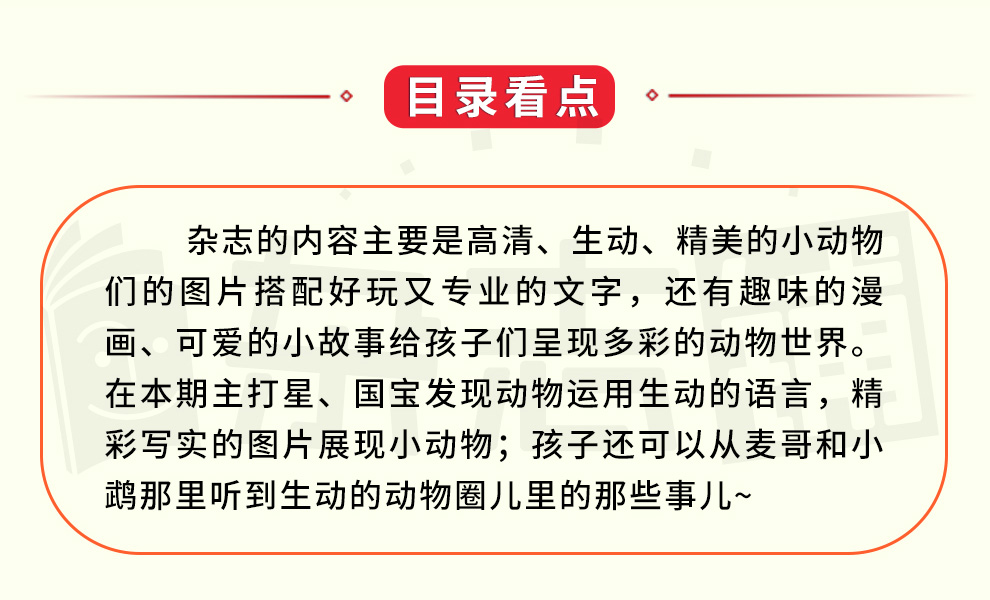 目录看点

杂志的内容主要是高清、生动、精美的小动物们的图片搭配好玩又专业的文字，还有趣味的漫画、可爱的小故事给孩子们呈现多彩的动物世界。在本期主打星、国宝发现动物运用生动的语言，精彩写实的图片展现小动物；孩子还可以从麦哥和小鹉那里听到生动的动物圈儿里的那些事儿~